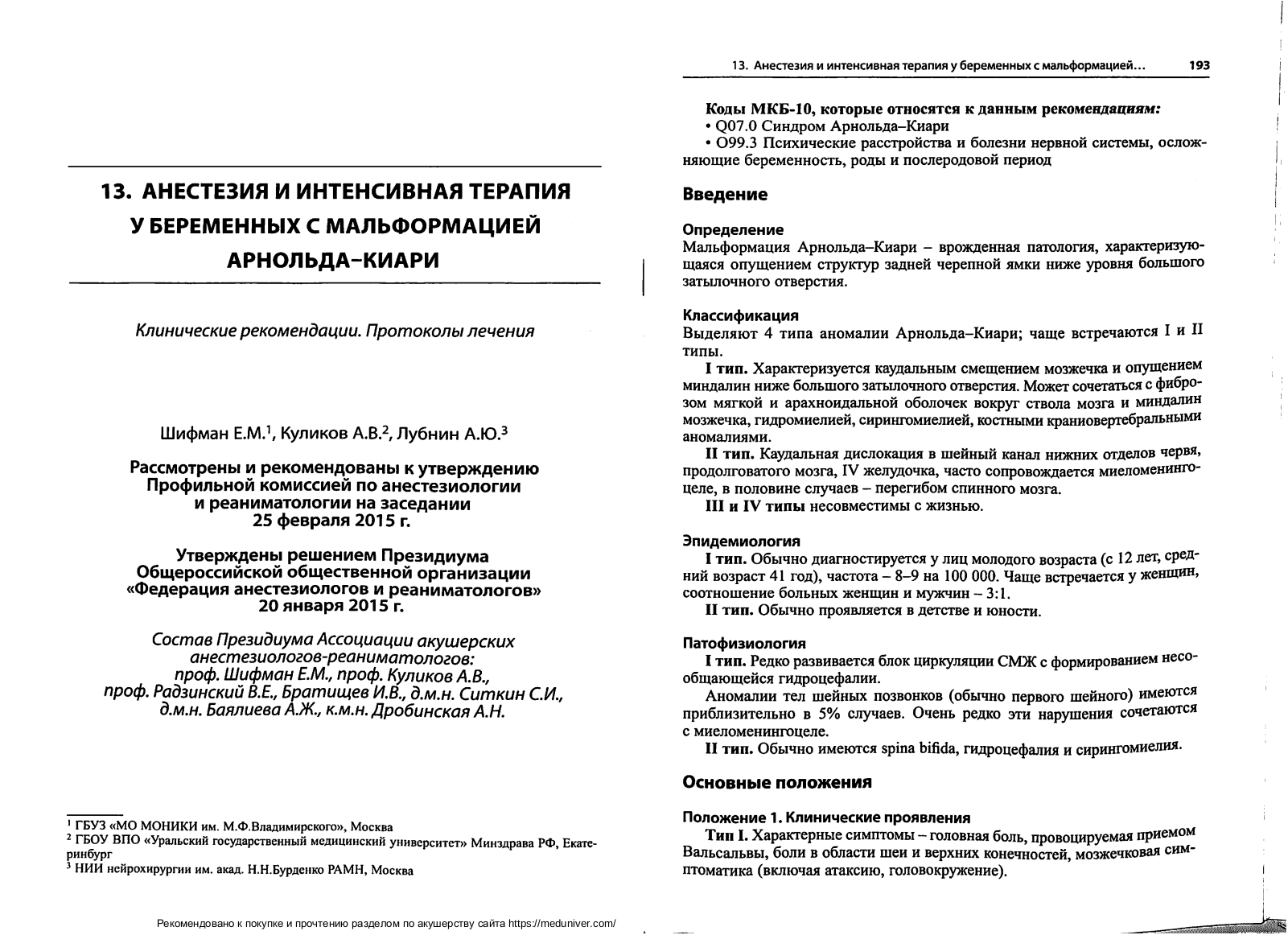 13. АНЕСТЕЗИЯ И ИНТЕНСИВНАЯ ТЕРАПИЯ У БЕРЕМЕННЫХ С МАЛЬФОРМАЦИЕЙ АРНОЛЬДА–КИАРИ

Клинические рекомендации. Протоколы лечения

Шифман Е.М.$^1$, Куликов А.В.$^2$, Лубнин А.Ю.$^3$

Рассмотрены и рекомендованы к утверждению Профильной комиссией по анестезиологии и реаниматологии на заседании 25 февраля 2015 г.

Утверждены решением Президиума Общероссийской общественной организации «Федерация анестезиологов и реаниматологов» 20 января 2015 г.

Состав Президиума Ассоциации акушерских анестезиологов-реаниматологов: проф. Шифман Е.М., проф. Куликов А.В., проф. Радзинский В.Е., Братищев И.В., д.м.н. Ситкин С.И., д.м.н. Баялиева А.Ж., к.м.н. Дробинская А.Н.

$^1$ ГБУЗ «МО МОНИКИ им. М.Ф.Владимирского», Москва
$^2$ ГБОУ ВПО «Уральский государственный медицинский университет» Минздрава РФ, Екатеринбург
$^3$ НИИ нейрохирургии им. акад. Н.Н.Бурденко РАМН, Москва

Рекомендовано к покупке и прочтению разделом по акушерству сайта https://meduniver.com/

13. Анестезия и интенсивная терапия у беременных с мальформацией... 193

Коды МКБ-10, которые относятся к данным рекомендациям:
• Q07.0 Синдром Арнольда–Киари
• O99.3 Психические расстройства и болезни нервной системы, осложняющие беременность, роды и послеродовой период

Введение

Определение
Мальформация Арнольда–Киари – врожденная патология, характеризующаяся опущением структур задней черепной ямки ниже уровня большого затылочного отверстия.

Классификация
Выделяют 4 типа аномалии Арнольда–Киари; чаще встречаются I и II типы.

I тип. Характеризуется каудальным смещением мозжечка и опущением миндалин ниже большого затылочного отверстия. Может сочетаться с фиброзом мягкой и арахноидальной оболочек вокруг ствола мозга и миндалин мозжечка, гидромиелией, сирингомиелией, костными краниовертебральными аномалиями.

II тип. Каудальная дислокация в шейный канал нижних отделов червя, продолговатого мозга, IV желудочка, часто сопровождается миеломенингоцеле, в половине случаев – перегибом спинного мозга.

III и IV типы несовместимы с жизнью.

Эпидемиология
I тип. Обычно диагностируется у лиц молодого возраста (с 12 лет, средний возраст 41 год), частота – 8–9 на 100 000. Чаще встречается у женщин, соотношение больных женщин и мужчин – 3:1.

II тип. Обычно проявляется в детстве и юности.

Патофизиология
I тип. Редко развивается блок циркуляции СМЖ с формированием несообщающейся гидроцефалии.

Аномалии тел шейных позвонков (обычно первого шейного) имеются приблизительно в 5% случаев. Очень редко эти нарушения сочетаются с миеломенингоцеле.

II тип. Обычно имеются spina bifida, гидроцефалия и сирингомиелия.

Основные положения

Положение 1. Клинические проявления
Тип I. Характерные симптомы – головная боль, провоцируемая приемом Вальсальвы, боли в области шеи и верхних конечностей, мозжечковая симптоматика (включая атаксию, головокружение).